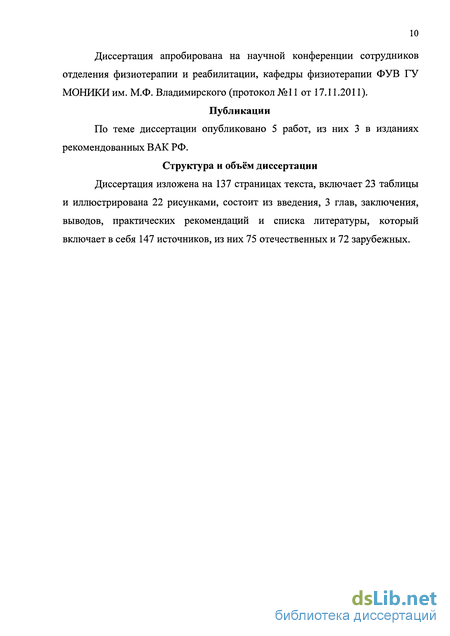 10

Диссертация апробирована на научной конференции сотрудников отделения физиотерапии и реабилитации, кафедры физиотерапии ФУВ ГУ МОНИКИ им. М.Ф. Владимирского (протокол №11 от 17.11.2011).

Публикации

По теме диссертации опубликовано 5 работ, из них 3 в изданиях рекомендованных ВАК РФ.

Структура и объём диссертации

Диссертация изложена на 137 страницах текста, включает 23 таблицы и иллюстрирована 22 рисунками, состоит из введения, 3 глав, заключения, выводов, практических рекомендаций и списка литературы, который включает в себя 147 источников, из них 75 отечественных и 72 зарубежных.

dsLib.net
библиотека диссертаций